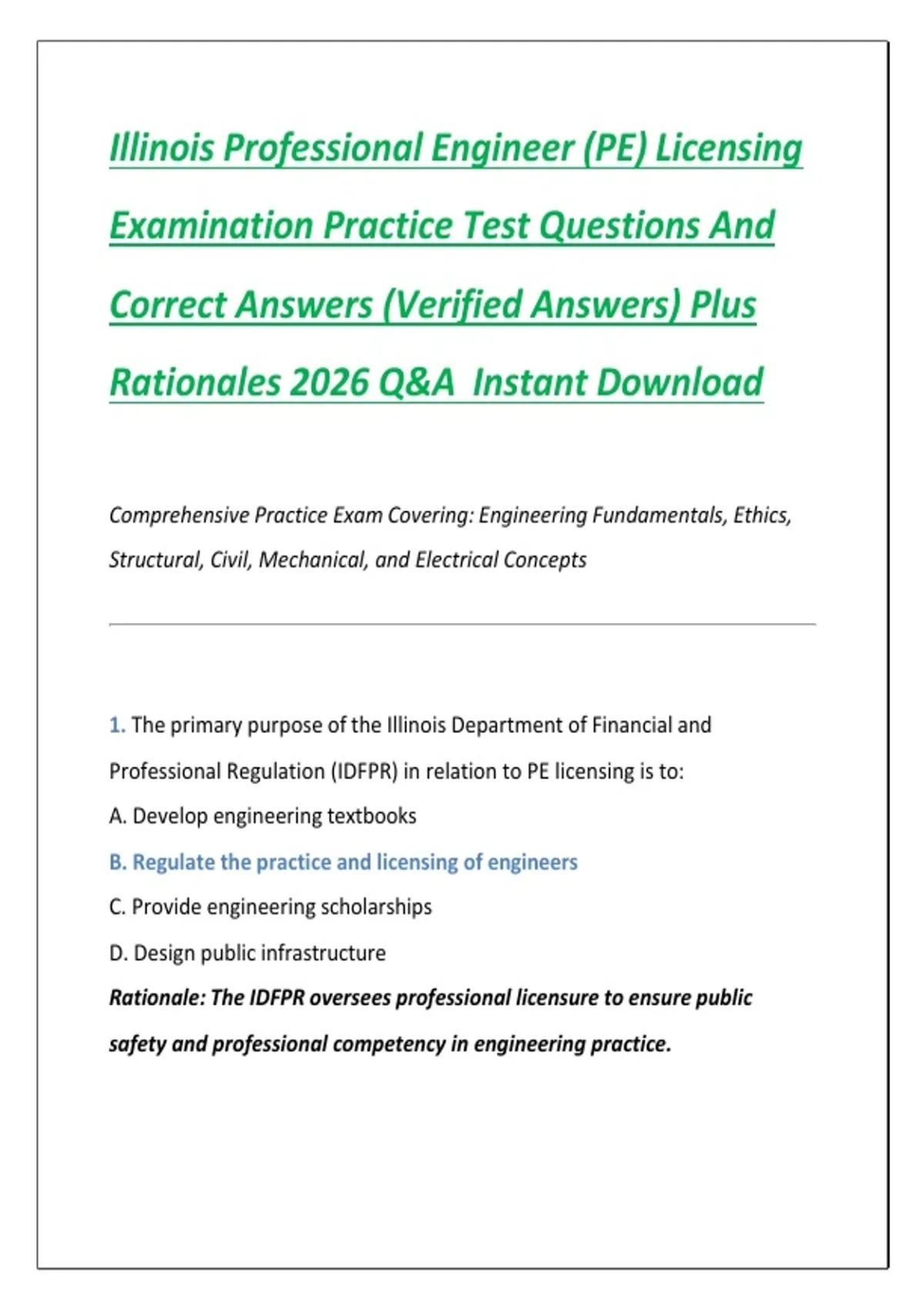 Illinois Professional Engineer (PE) Licensing Examination Practice Test Questions And Correct Answers (Verified Answers) Plus Rationales 2026 Q&A Instant Download

Comprehensive Practice Exam Covering: Engineering Fundamentals, Ethics, Structural, Civil, Mechanical, and Electrical Concepts

1. The primary purpose of the Illinois Department of Financial and Professional Regulation (IDFPR) in relation to PE licensing is to:

A. Develop engineering textbooks

B. Regulate the practice and licensing of engineers

C. Provide engineering scholarships

D. Design public infrastructure

Rationale: The IDFPR oversees professional licensure to ensure public safety and professional competency in engineering practice.